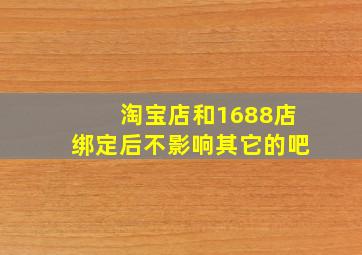 淘宝店和1688店
绑定后不影响其它的吧